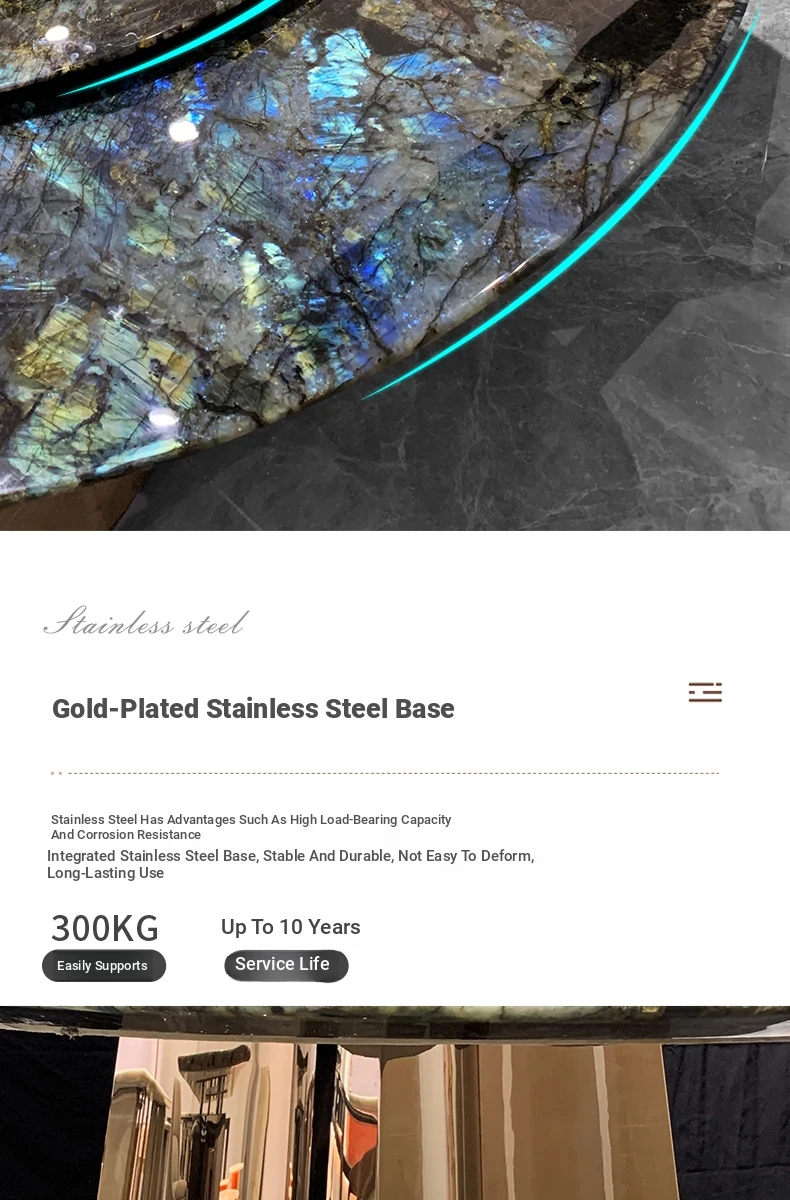 Stainless steel

Gold-Plated Stainless Steel Base

Stainless Steel Has Advantages Such As High Load-Bearing Capacity And Corrosion Resistance

Integrated Stainless Steel Base, Stable And Durable, Not Easy To Deform, Long-Lasting Use

300KG

Easily Supports

Up To 10 Years

Service Life